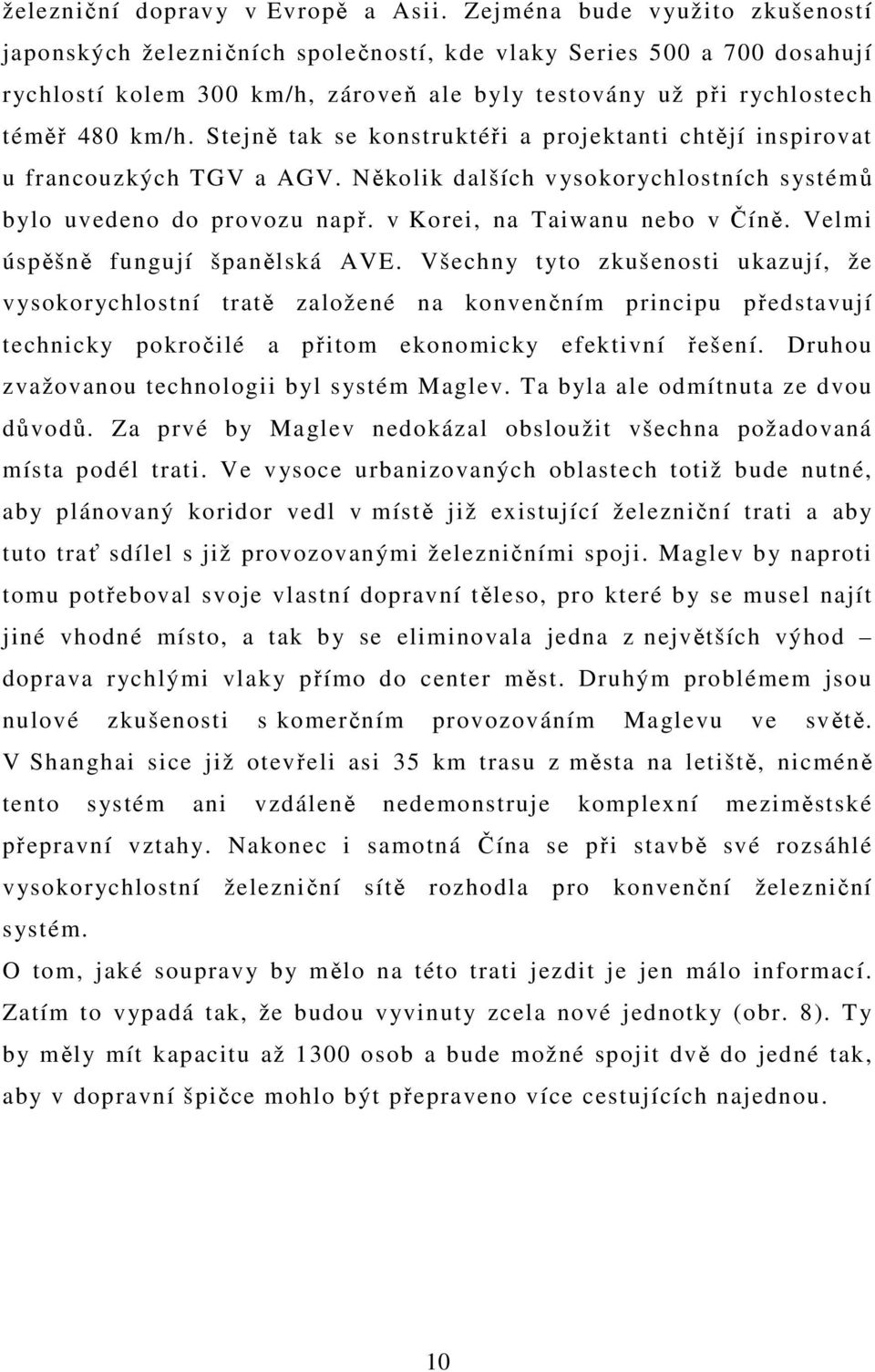 železniční dopravy v Evropě a Asii. Zejména bude využito zkušeností japonských železničních společností, kde vlaky Series 500 a 700 dosahují rychlostí kolem 300 km/h, zároveň ale byly testovány už při rychlostech téměř 480 km/h. Stejně tak se konstruktéři a projektanti chtějí inspirovat u francouzkých TGV a AGV. Několik dalších vysokorychlostních systémů bylo uvedeno do provozu např. v Korei, na Taiwanu nebo v Číně. Velmi úspěšně fungují španělská AVE. Všechny tyto zkušenosti ukazují, že vysokorychlostní tratě založené na konvenčním principu představují technicky pokročilé a přitom ekonomicky efektivní řešení. Druhou zvažovanou technologii byl systém Maglev. Ta byla ale odmítnuta ze dvou důvodů. Za prvé by Maglev nedokázal obsloužit všechna požadovaná místa podél trati. Ve vysoce urbanizovaných oblastech totiž bude nutné, aby plánovaný koridor vedl v místě již existující železniční trati a aby tuto trať sdílel s již provozovanými železničními spoji. Maglev by naproti tomu potřeboval svoje vlastní dopravní těleso, pro které by se musel najít jiné vhodné místo, a tak by se eliminovala jedna z největších výhod – doprava rychlými vlaky přímo do center měst. Druhým problémem jsou nulové zkušenosti s komerčním provozováním Maglevu ve světě. V Shanghai sice již otevřeli asi 35 km trasu z města na letiště, nicméně tento systém ani vzdáleně nedemonstruje komplexní meziměstské přepravní vztahy. Nakonec i samotná Čína se při stavbě své rozsáhlé vysokorychlostní železniční sítě rozhodla pro konvenční železniční systém.

O tom, jaké soupravy by mělo na této trati jezdit je jen málo informací. Zatím to vypadá tak, že budou vyvinuty zcela nové jednotky (obr. 8). Ty by měly mít kapacitu až 1300 osob a bude možné spojit dvě do jedné tak, aby v dopravní špičce mohlo být přepraveno více cestujících najednou.

10